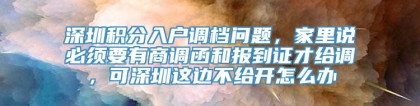 深圳积分入户调档问题，家里说必须要有商调函和报到证才给调，可深圳这边不给开怎么办